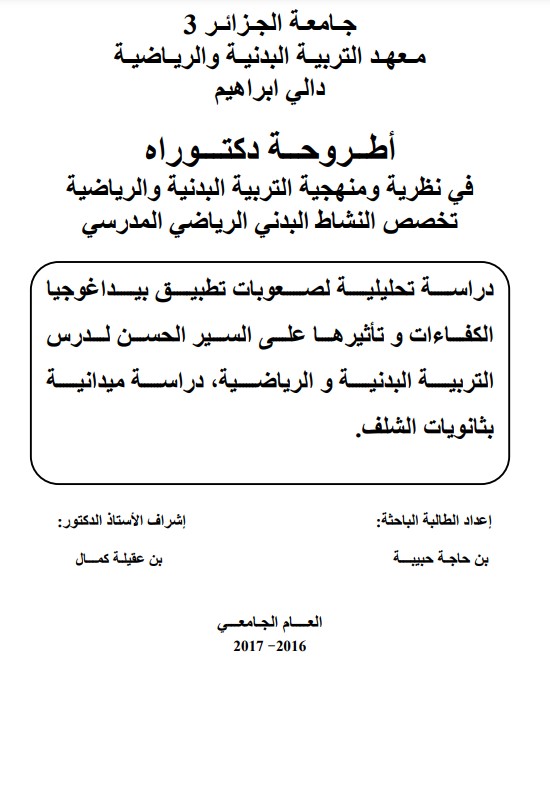 جامعة الجزائر 3
معهد التربية البدنية والرياضية
دالي ابراهيم

أطروحة دكتوراه
في نظرية ومنهجية التربية البدنية والرياضية
تخصص النشاط البدني الرياضي المدرسي

دراسة تحليلية لصعوبات تطبيق بيداغوجيا الكفاءات و تأثيرها على السير الحسن لدرس التربية البدنية و الرياضية، دراسة ميدانية بثانويات الشلف.

إعداد الطالبة الباحثة:
بن حاجة حبيبة

إشراف الأستاذ الدكتور:
بن عقيلة كمال

العام الجامعي
2016 -2017